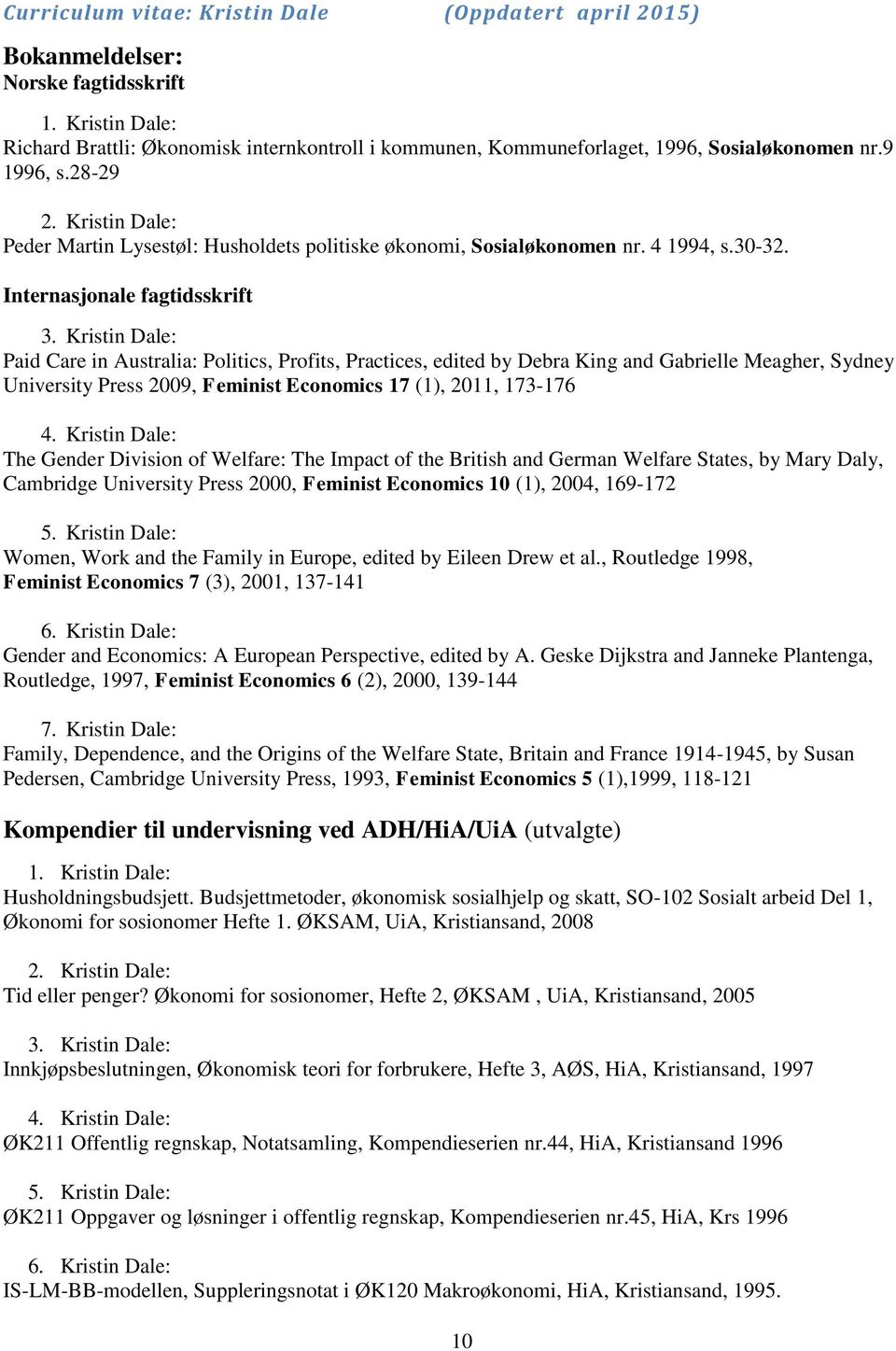 Curriculum vitae: Kristin Dale (Oppdatert april 2015)

Bokanmeldelser:
Norske fagtidsskrift

1. Kristin Dale:
Richard Brattli: Økonomisk internkontroll i kommunen, Kommuneforlaget, 1996, Sosialøkonomen nr.9 1996, s.28-29

2. Kristin Dale:
Peder Martin Lysestøl: Husholdets politiske økonomi, Sosialøkonomen nr. 4 1994, s.30-32.

Internasjonale fagtidsskrift

3. Kristin Dale:
Paid Care in Australia: Politics, Profits, Practices, edited by Debra King and Gabrielle Meagher, Sydney University Press 2009, Feminist Economics 17 (1), 2011, 173-176

4. Kristin Dale:
The Gender Division of Welfare: The Impact of the British and German Welfare States, by Mary Daly, Cambridge University Press 2000, Feminist Economics 10 (1), 2004, 169-172

5. Kristin Dale:
Women, Work and the Family in Europe, edited by Eileen Drew et al., Routledge 1998, Feminist Economics 7 (3), 2001, 137-141

6. Kristin Dale:
Gender and Economics: A European Perspective, edited by A. Geske Dijkstra and Janneke Plantenga, Routledge, 1997, Feminist Economics 6 (2), 2000, 139-144

7. Kristin Dale:
Family, Dependence, and the Origins of the Welfare State, Britain and France 1914-1945, by Susan Pedersen, Cambridge University Press, 1993, Feminist Economics 5 (1),1999, 118-121

Kompendier til undervisning ved ADH/HiA/UiA (utvalgte)

1. Kristin Dale:
Husholdningsbudsjett. Budsjettmetoder, økonomisk sosialhjelp og skatt, SO-102 Sosialt arbeid Del 1, Økonomi for sosionomer Hefte 1. ØKSAM, UiA, Kristiansand, 2008

2. Kristin Dale:
Tid eller penger? Økonomi for sosionomer, Hefte 2, ØKSAM , UiA, Kristiansand, 2005

3. Kristin Dale:
Innkjøpsbeslutningen, Økonomisk teori for forbrukere, Hefte 3, AØS, HiA, Kristiansand, 1997

4. Kristin Dale:
ØK211 Offentlig regnskap, Notatsamling, Kompendieserien nr.44, HiA, Kristiansand 1996

5. Kristin Dale:
ØK211 Oppgaver og løsninger i offentlig regnskap, Kompendieserien nr.45, HiA, Krs 1996

6. Kristin Dale:
IS-LM-BB-modellen, Suppleringsnotat i ØK120 Makroøkonomi, HiA, Kristiansand, 1995.

10